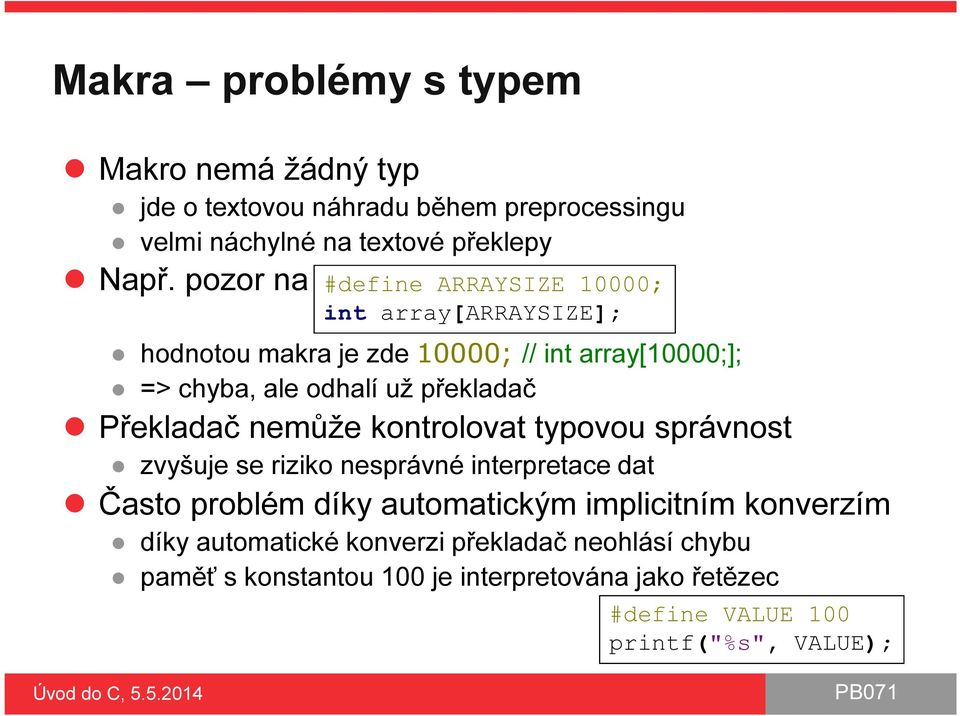 Makra – problémy s typem

Makro nemá žádný typ
jde o textovou náhradu během preprocessingu
velmi náchylné na textové překlepy

Např. pozor na
#define ARRAYSIZE 10000;
int array[ARRAYSIZE];

hodnotou makra je zde 10000; // int array[10000;];
=> chyba, ale odhalí už překladač

Překladač nemůže kontrolovat typovou správnost
zvyšuje se riziko nesprávné interpretace dat

Často problém díky automatickým implicitním konverzím
díky automatické konverzi překladač neohlásí chybu
paměť s konstantou 100 je interpretována jako řetězec

#define VALUE 100
printf("%s", VALUE);

Úvod do C, 5.5.2014

PB071